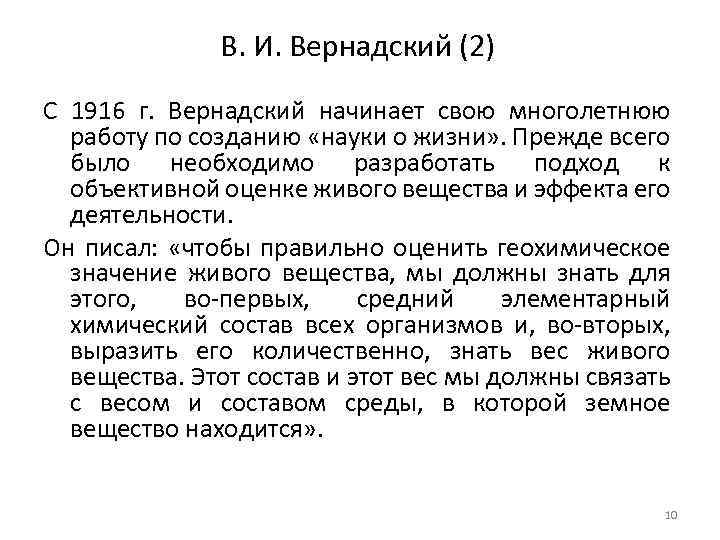 В. И. Вернадский (2)

С 1916 г. Вернадский начинает свою многолетнюю работу по созданию «науки о жизни». Прежде всего было необходимо разработать подход к объективной оценке живого вещества и эффекта его деятельности.

Он писал: «чтобы правильно оценить геохимическое значение живого вещества, мы должны знать для этого, во-первых, средний элементарный химический состав всех организмов и, во-вторых, выразить его количественно, знать вес живого вещества. Этот состав и этот вес мы должны связать с весом и составом среды, в которой земное вещество находится».

10